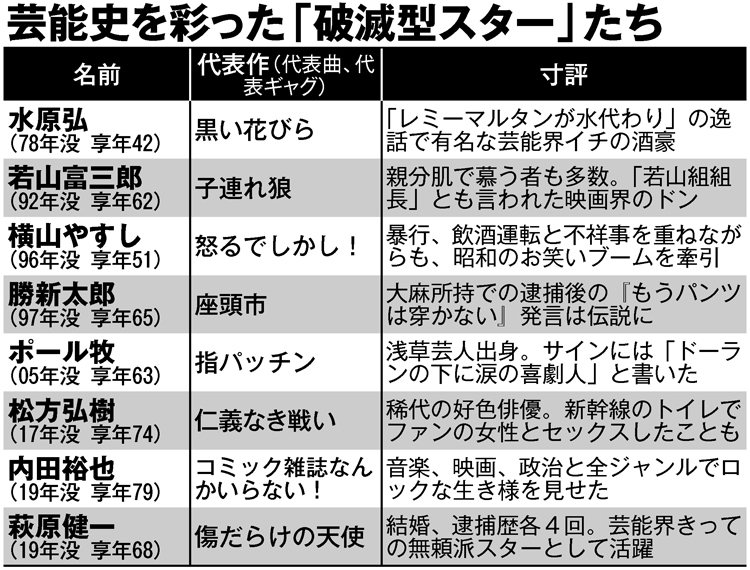 芸能史を彩った「破滅型スター」たち

| 名前 | 代表作（代表曲、代表ギャグ） | 寸評 |
|---|---|---|
| 水原弘（78年没 享年42） | 黒い花びら | 「レミーマルタンが水代わり」の逸話で有名な芸能界イチの酒豪 |
| 若山富三郎（92年没 享年62） | 子連れ狼 | 親分肌で慕う者も多数。「若山組組長」とも言われた映画界のドン |
| 横山やすし（96年没 享年51） | 怒るでしかし！ | 暴行、飲酒運転と不祥事を重ねながらも、昭和のお笑いブームを牽引 |
| 勝新太郎（97年没 享年65） | 座頭市 | 大麻所持での逮捕後の『もうパンツは穿かない』発言は伝説に |
| ポール牧（05年没 享年63） | 指パッチン | 浅草芸人出身。サインには「ドーランの下に涙の喜劇人」と書いた |
| 松方弘樹（17年没 享年74） | 仁義なき戦い | 稀代の好色俳優。新幹線のトイレでファンの女性とセックスしたことも |
| 内田裕也（19年没 享年79） | コミック雑誌なんかいらない！ | 音楽、映画、政治と全ジャンルでロックな生き様を見せた |
| 萩原健一（19年没 享年68） | 傷だらけの天使 | 結婚、逮捕歴各４回。芸能界きっての無頼派スターとして活躍 |